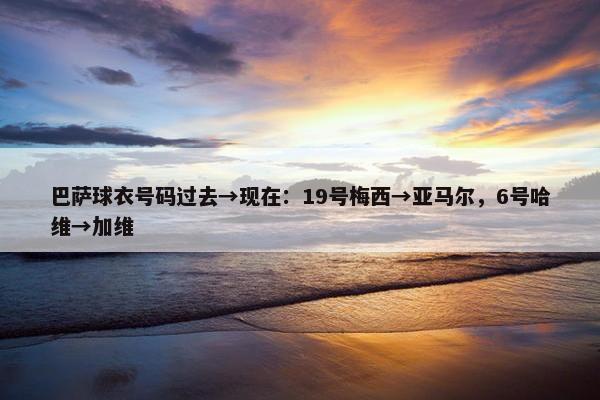 巴萨球衣号码过去→现在：19号梅西→亚马尔，6号哈维→加维